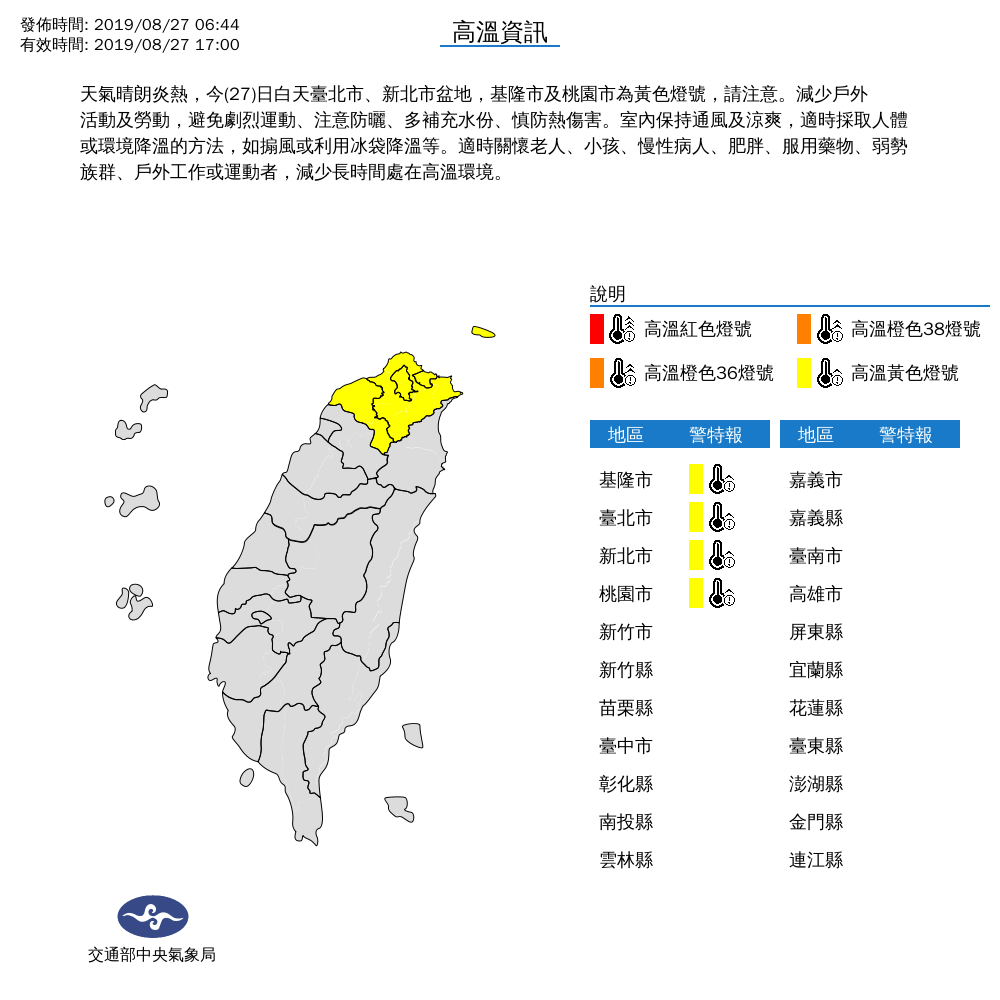 發佈時間: 2019/08/27 06:44
有效時間: 2019/08/27 17:00

高溫資訊

天氣晴朗炎熱，今(27)日白天臺北市、新北市盆地，基隆市及桃園市為黃色燈號，請注意。減少戶外活動及勞動，避免劇烈運動、注意防曬、多補充水份、慎防熱傷害。室內保持通風及涼爽，適時採取人體或環境降溫的方法，如搧風或利用冰袋降溫等。適時關懷老人、小孩、慢性病人、肥胖、服用藥物、弱勢族群、戶外工作或運動者，減少長時間處在高溫環境。

說明
高溫紅色燈號
高溫橙色38燈號
高溫橙色36燈號
高溫黃色燈號

| 地區 | 警特報 |
|---|---|
| 基隆市 | |
| 臺北市 | |
| 新北市 | |
| 桃園市 | |
| 新竹市 | |
| 新竹縣 | |
| 苗栗縣 | |
| 臺中市 | |
| 彰化縣 | |
| 南投縣 | |
| 雲林縣 | |

| 地區 | 警特報 |
|---|---|
| 嘉義市 | |
| 嘉義縣 | |
| 臺南市 | |
| 高雄市 | |
| 屏東縣 | |
| 宜蘭縣 | |
| 花蓮縣 | |
| 臺東縣 | |
| 澎湖縣 | |
| 金門縣 | |
| 連江縣 | |

交通部中央氣象局